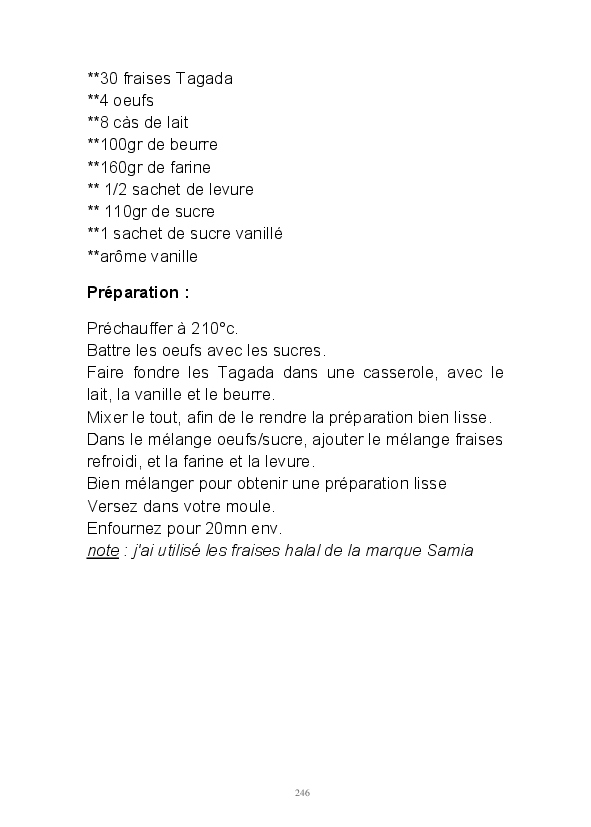 **30 fraises Tagada
**4 oeufs
**8 càs de lait
**100gr de beurre
**160gr de farine
** 1/2 sachet de levure
** 110gr de sucre
**1 sachet de sucre vanillé
**arôme vanille

Préparation :

Préchauffer à 210°c.
Battre les oeufs avec les sucres.
Faire fondre les Tagada dans une casserole, avec le lait, la vanille et le beurre.
Mixer le tout, afin de le rendre la préparation bien lisse.
Dans le mélange oeufs/sucre, ajouter le mélange fraises refroidi, et la farine et la levure.
Bien mélanger pour obtenir une préparation lisse
Versez dans votre moule.
Enfournez pour 20mn env.
note : j'ai utilisé les fraises halal de la marque Samia

246